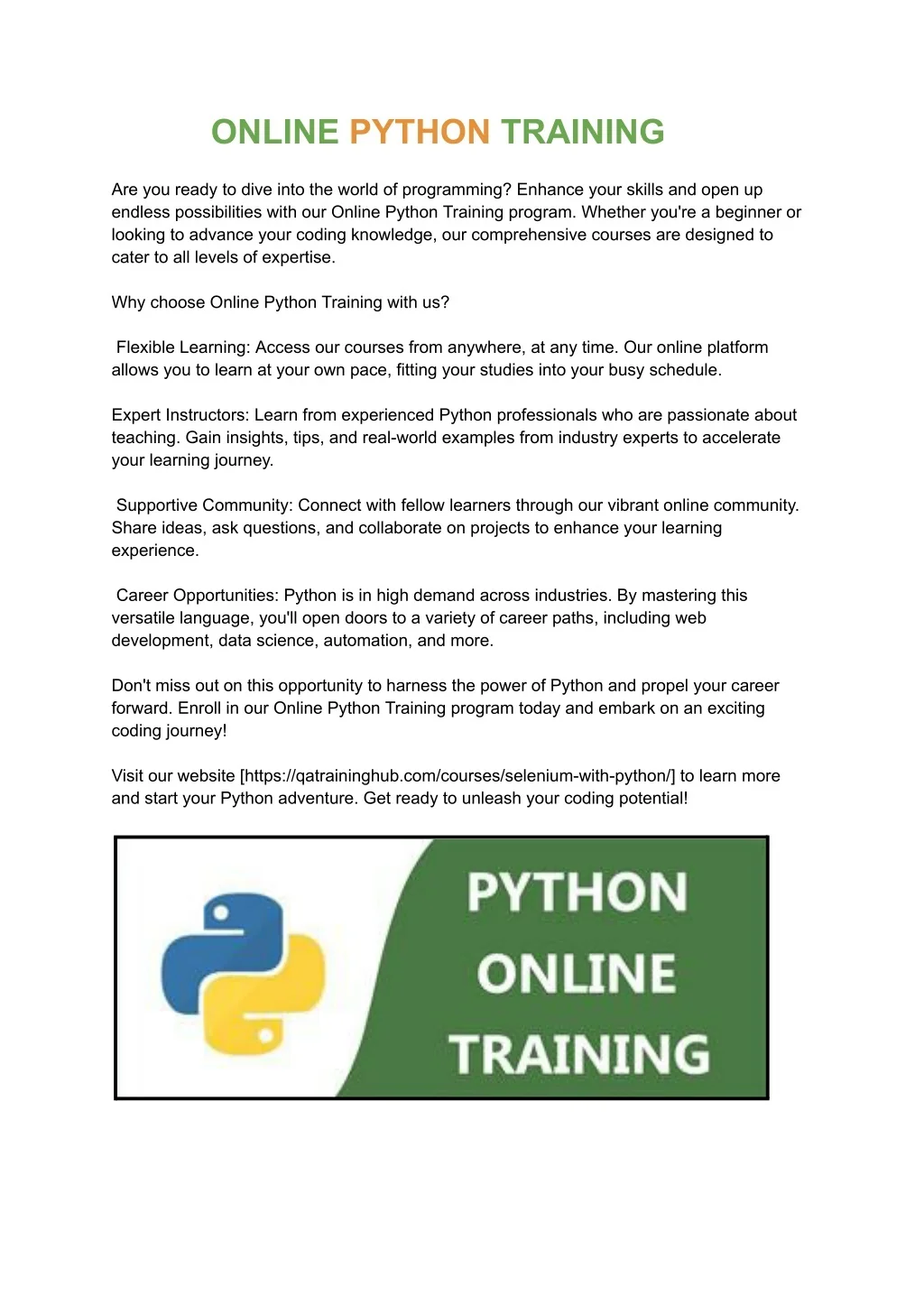 ONLINE PYTHON TRAINING

Are you ready to dive into the world of programming? Enhance your skills and open up endless possibilities with our Online Python Training program. Whether you're a beginner or looking to advance your coding knowledge, our comprehensive courses are designed to cater to all levels of expertise.

Why choose Online Python Training with us?

Flexible Learning: Access our courses from anywhere, at any time. Our online platform allows you to learn at your own pace, fitting your studies into your busy schedule.

Expert Instructors: Learn from experienced Python professionals who are passionate about teaching. Gain insights, tips, and real-world examples from industry experts to accelerate your learning journey.

Supportive Community: Connect with fellow learners through our vibrant online community. Share ideas, ask questions, and collaborate on projects to enhance your learning experience.

Career Opportunities: Python is in high demand across industries. By mastering this versatile language, you'll open doors to a variety of career paths, including web development, data science, automation, and more.

Don't miss out on this opportunity to harness the power of Python and propel your career forward. Enroll in our Online Python Training program today and embark on an exciting coding journey!

Visit our website [https://qatraininghub.com/courses/selenium-with-python/] to learn more and start your Python adventure. Get ready to unleash your coding potential!

PYTHON
ONLINE
TRAINING